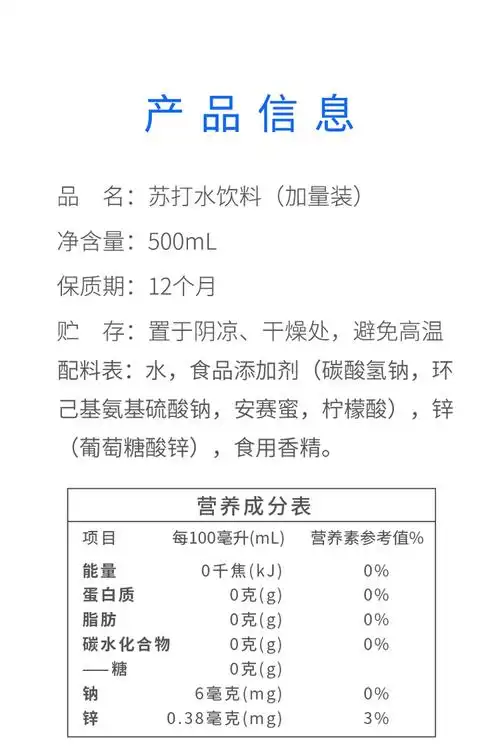 产品信息

品　名：苏打水饮料（加量装）

净含量：500mL

保质期：12个月

贮　存：置于阴凉、干燥处，避免高温

配料表：水，食品添加剂（碳酸氢钠，环己基氨基硫酸钠，安赛蜜，柠檬酸），锌（葡萄糖酸锌），食用香精。

营养成分表

| 项目 | 每100毫升(mL) | 营养素参考值% |
|---|---|---|
| 能量 | 0千焦(kJ) | 0% |
| 蛋白质 | 0克(g) | 0% |
| 脂肪 | 0克(g) | 0% |
| 碳水化合物 | 0克(g) | 0% |
| ——糖 | 0克(g) | |
| 钠 | 6毫克(mg) | 0% |
| 锌 | 0.38毫克(mg) | 3% |